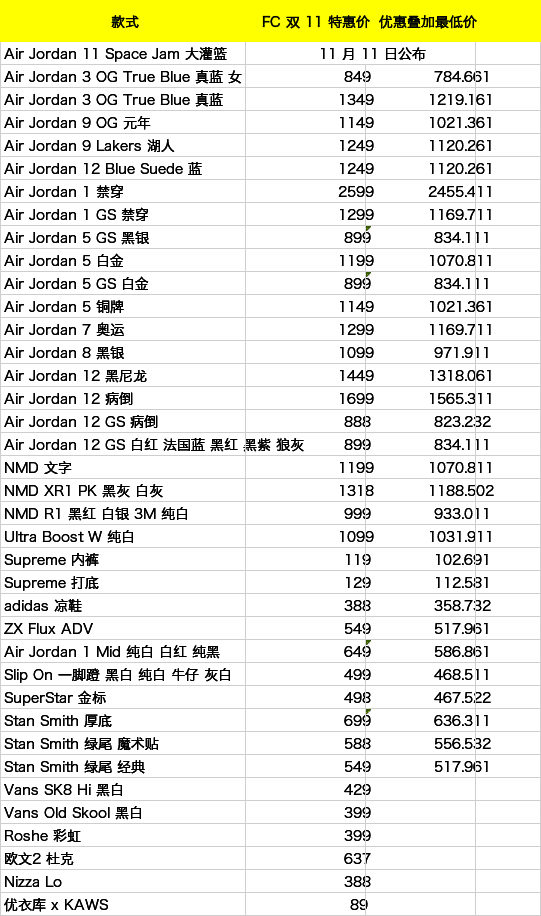 | 款式 | FC 双 11 特惠价 | 优惠叠加最低价 |
|---|---|---|
| Air Jordan 11 Space Jam 大灌篮 | 11 月 11 日公布 | |
| Air Jordan 3 OG True Blue 真蓝 女 | 849 | 784.661 |
| Air Jordan 3 OG True Blue 真蓝 | 1349 | 1219.161 |
| Air Jordan 9 OG 元年 | 1149 | 1021.361 |
| Air Jordan 9 Lakers 湖人 | 1249 | 1120.261 |
| Air Jordan 12 Blue Suede 蓝 | 1249 | 1120.261 |
| Air Jordan 1 禁穿 | 2599 | 2455.411 |
| Air Jordan 1 GS 禁穿 | 1299 | 1169.711 |
| Air Jordan 5 GS 黑银 | 899 | 834.111 |
| Air Jordan 5 白金 | 1199 | 1070.811 |
| Air Jordan 5 GS 白金 | 899 | 834.111 |
| Air Jordan 5 铜牌 | 1149 | 1021.361 |
| Air Jordan 7 奥运 | 1299 | 1169.711 |
| Air Jordan 8 黑银 | 1099 | 971.911 |
| Air Jordan 12 黑尼龙 | 1449 | 1318.061 |
| Air Jordan 12 病倒 | 1699 | 1565.311 |
| Air Jordan 12 GS 病倒 | 888 | 823.232 |
| Air Jordan 12 GS 白红 法国蓝 黑红 黑紫 狼灰 | 899 | 834.111 |
| NMD 文字 | 1199 | 1070.811 |
| NMD XR1 PK 黑灰 白灰 | 1318 | 1188.502 |
| NMD R1 黑红 白银 3M 纯白 | 999 | 933.011 |
| Ultra Boost W 纯白 | 1099 | 1031.911 |
| Supreme 内裤 | 119 | 102.691 |
| Supreme 打底 | 129 | 112.581 |
| adidas 凉鞋 | 388 | 358.732 |
| ZX Flux ADV | 549 | 517.961 |
| Air Jordan 1 Mid 纯白 白红 纯黑 | 649 | 586.861 |
| Slip On 一脚蹬 黑白 纯白 牛仔 灰白 | 499 | 468.511 |
| SuperStar 金标 | 498 | 467.522 |
| Stan Smith 厚底 | 699 | 636.311 |
| Stan Smith 绿尾 魔术贴 | 588 | 556.532 |
| Stan Smith 绿尾 经典 | 549 | 517.961 |
| Vans SK8 Hi 黑白 | 429 | |
| Vans Old Skool 黑白 | 399 | |
| Roshe 彩虹 | 399 | |
| 欧文2 杜克 | 637 | |
| Nizza Lo | 388 | |
| 优衣库 x KAWS | 89 | |